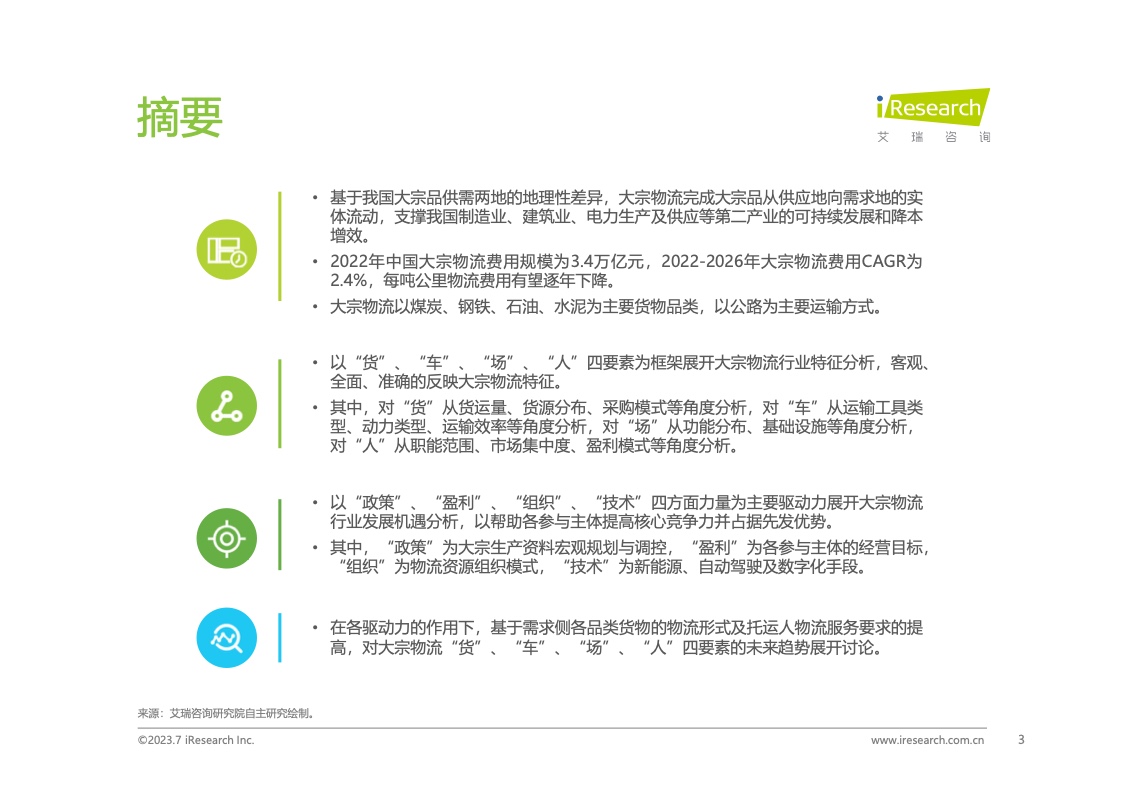 摘要

iResearch
艾 瑞 咨 询

• 基于我国大宗品供需两地的地理性差异，大宗物流完成大宗品从供应地向需求地的实体流动，支撑我国制造业、建筑业、电力生产及供应等第二产业的可持续发展和降本增效。
• 2022年中国大宗物流费用规模为3.4万亿元，2022-2026年大宗物流费用CAGR为2.4%，每吨公里物流费用有望逐年下降。
• 大宗物流以煤炭、钢铁、石油、水泥为主要货物品类，以公路为主要运输方式。

• 以“货”、“车”、“场”、“人”四要素为框架展开大宗物流行业特征分析，客观、全面、准确的反映大宗物流特征。
• 其中，对“货”从货运量、货源分布、采购模式等角度分析，对“车”从运输工具类型、动力类型、运输效率等角度分析，对“场”从功能分布、基础设施等角度分析，对“人”从职能范围、市场集中度、盈利模式等角度分析。

• 以“政策”、“盈利”、“组织”、“技术”四方面力量为主要驱动力展开大宗物流行业发展机遇分析，以帮助各参与主体提高核心竞争力并占据先发优势。
• 其中，“政策”为大宗生产资料宏观规划与调控，“盈利”为各参与主体的经营目标，“组织”为物流资源组织模式，“技术”为新能源、自动驾驶及数字化手段。

• 在各驱动力的作用下，基于需求侧各品类货物的物流形式及托运人物流服务要求的提高，对大宗物流“货”、“车”、“场”、“人”四要素的未来趋势展开讨论。

来源：艾瑞咨询研究院自主研究绘制。

©2023.7 iResearch Inc.　　www.iresearch.com.cn　　3